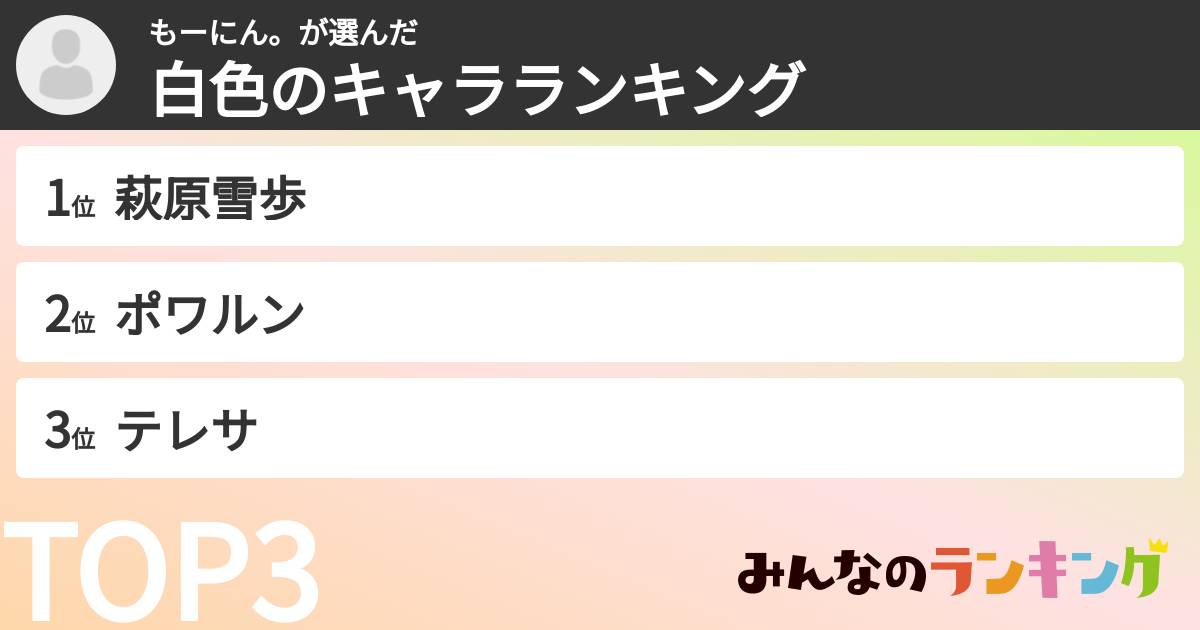 もーにん。が選んだ
白色のキャラランキング

1位 萩原雪歩

2位 ポワルン

3位 テレサ

TOP3

みんなのランキング